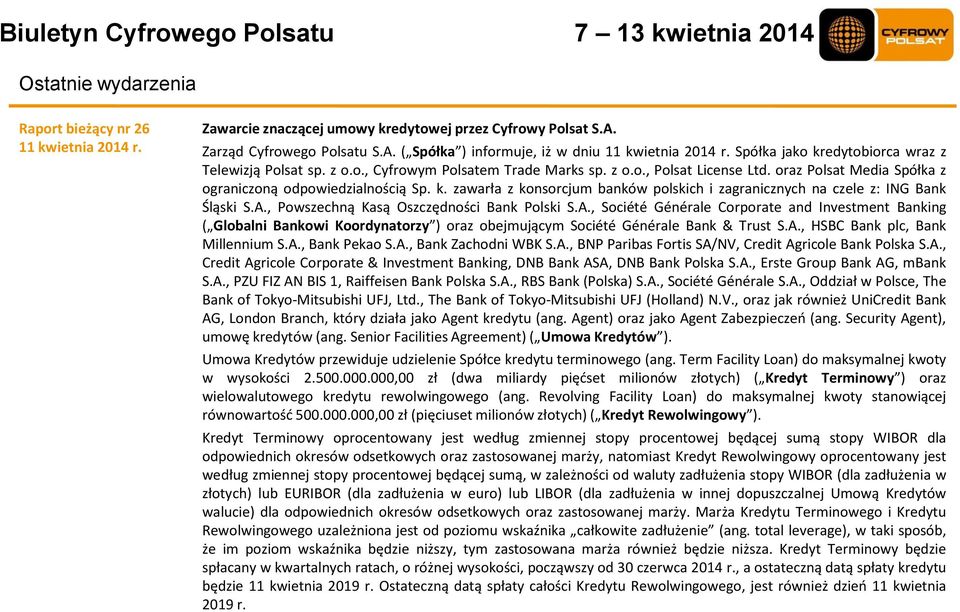 Biuletyn Cyfrowego Polsatu

7 – 13 kwietnia 2014

CYFROWY POLSAT

Ostatnie wydarzenia

Raport bieżący nr 26
11 kwietnia 2014 r.

Zawarcie znaczącej umowy kredytowej przez Cyfrowy Polsat S.A.

Zarząd Cyfrowego Polsatu S.A. („Spółka") informuje, iż w dniu 11 kwietnia 2014 r. Spółka jako kredytobiorca wraz z Telewizją Polsat sp. z o.o., Cyfrowym Polsatem Trade Marks sp. z o.o., Polsat License Ltd. oraz Polsat Media Spółka z ograniczoną odpowiedzialnością Sp. k. zawarła z konsorcjum banków polskich i zagranicznych na czele z: ING Bank Śląski S.A., Powszechną Kasą Oszczędności Bank Polski S.A., Société Générale Corporate and Investment Banking („Globalni Bankowi Koordynatorzy") oraz obejmującym Société Générale Bank & Trust S.A., HSBC Bank plc, Bank Millennium S.A., Bank Pekao S.A., Bank Zachodni WBK S.A., BNP Paribas Fortis SA/NV, Credit Agricole Bank Polska S.A., Credit Agricole Corporate & Investment Banking, DNB Bank ASA, DNB Bank Polska S.A., Erste Group Bank AG, mBank S.A., PZU FIZ AN BIS 1, Raiffeisen Bank Polska S.A., RBS Bank (Polska) S.A., Société Générale S.A., Oddział w Polsce, The Bank of Tokyo-Mitsubishi UFJ, Ltd., The Bank of Tokyo-Mitsubishi UFJ (Holland) N.V., oraz jak również UniCredit Bank AG, London Branch, który działa jako Agent kredytu (ang. Agent) oraz jako Agent Zabezpieczeń (ang. Security Agent), umowę kredytów (ang. Senior Facilities Agreement) („Umowa Kredytów").

Umowa Kredytów przewiduje udzielenie Spółce kredytu terminowego (ang. Term Facility Loan) do maksymalnej kwoty w wysokości 2.500.000.000,00 zł (dwa miliardy pięćset milionów złotych) („Kredyt Terminowy") oraz wielowalutowego kredytu rewolwingowego (ang. Revolving Facility Loan) do maksymalnej kwoty stanowiącej równowartość 500.000.000,00 zł (pięciuset milionów złotych) („Kredyt Rewolwingowy").

Kredyt Terminowy oprocentowany jest według zmiennej stopy procentowej będącej sumą stopy WIBOR dla odpowiednich okresów odsetkowych oraz zastosowanej marży, natomiast Kredyt Rewolwingowy oprocentowany jest według zmiennej stopy procentowej będącej sumą, w zależności od waluty zadłużenia stopy WIBOR (dla zadłużenia w złotych) lub EURIBOR (dla zadłużenia w euro) lub LIBOR (dla zadłużenia w innej dopuszczalnej Umową Kredytów walucie) dla odpowiednich okresów odsetkowych oraz zastosowanej marży. Marża Kredytu Terminowego i Kredytu Rewolwingowego uzależniona jest od poziomu wskaźnika „całkowite zadłużenie" (ang. total leverage), w taki sposób, że im poziom wskaźnika będzie niższy, tym zastosowana marża również będzie niższa. Kredyt Terminowy będzie spłacany w kwartalnych ratach, o różnej wysokości, począwszy od 30 czerwca 2014 r., a ostateczną datą spłaty kredytu będzie 11 kwietnia 2019 r. Ostateczną datą spłaty całości Kredytu Rewolwingowego, jest również dzień 11 kwietnia 2019 r.